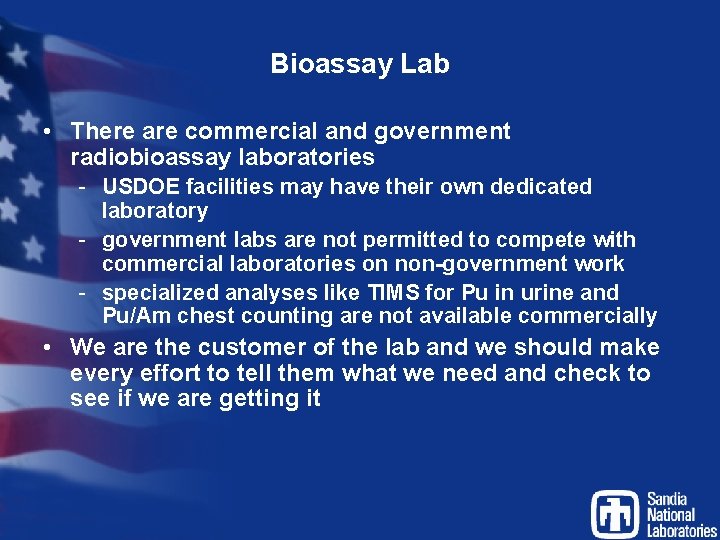 Bioassay Lab

• There are commercial and government radiobioassay laboratories
  - USDOE facilities may have their own dedicated laboratory
  - government labs are not permitted to compete with commercial laboratories on non-government work
  - specialized analyses like TIMS for Pu in urine and Pu/Am chest counting are not available commercially
• We are the customer of the lab and we should make every effort to tell them what we need and check to see if we are getting it

Sandia National Laboratories